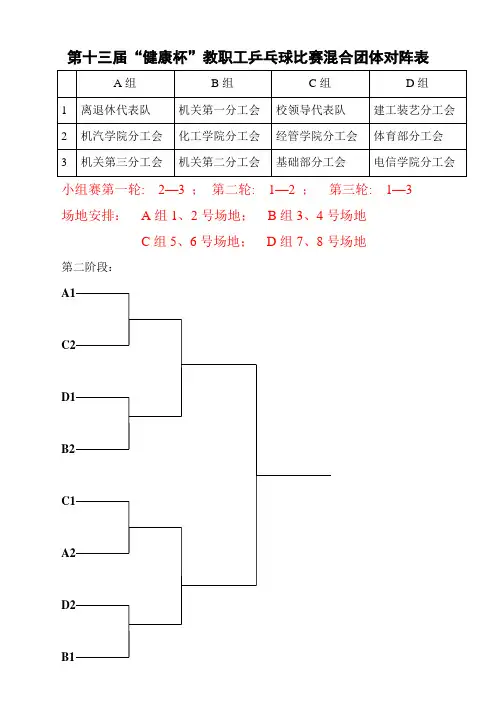 第十三届“健康杯”教职工乒乓球比赛混合团体对阵表

| | A 组 | B 组 | C 组 | D 组 |
|---|---|---|---|---|
| 1 | 离退休代表队 | 机关第一分工会 | 校领导代表队 | 建工装艺分工会 |
| 2 | 机汽学院分工会 | 化工学院分工会 | 经管学院分工会 | 体育部分工会 |
| 3 | 机关第三分工会 | 机关第二分工会 | 基础部分工会 | 电信学院分工会 |

小组赛第一轮： 2—3 ； 第二轮： 1—2 ； 第三轮： 1—3

场地安排： A 组 1、2 号场地； B 组 3、4 号场地

C 组 5、6 号场地； D 组 7、8 号场地

第二阶段：

A1

C2

D1

B2

C1

A2

D2

B1